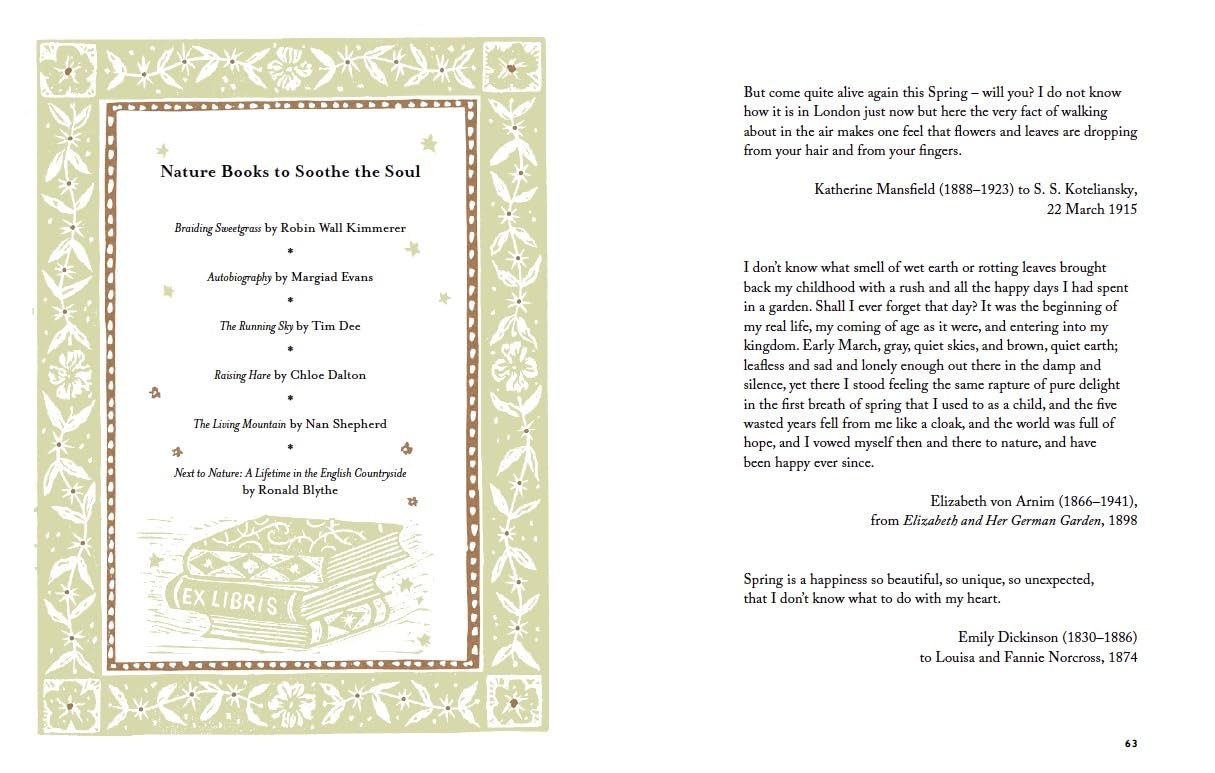 Nature Books to Soothe the Soul

Braiding Sweetgrass by Robin Wall Kimmerer

•

Autobiography by Margiad Evans

•

The Running Sky by Tim Dee

•

Raising Hare by Chloe Dalton

•

The Living Mountain by Nan Shepherd

•

Next to Nature: A Lifetime in the English Countryside
by Ronald Blythe

EX LIBRIS

But come quite alive again this Spring – will you? I do not know how it is in London just now but here the very fact of walking about in the air makes one feel that flowers and leaves are dropping from your hair and from your fingers.

Katherine Mansfield (1888–1923) to S. S. Koteliansky,
22 March 1915

I don't know what smell of wet earth or rotting leaves brought back my childhood with a rush and all the happy days I had spent in a garden. Shall I ever forget that day? It was the beginning of my real life, my coming of age as it were, and entering into my kingdom. Early March, gray, quiet skies, and brown, quiet earth; leafless and sad and lonely enough out there in the damp and silence, yet there I stood feeling the same rapture of pure delight in the first breath of spring that I used to as a child, and the five wasted years fell from me like a cloak, and the world was full of hope, and I vowed myself then and there to nature, and have been happy ever since.

Elizabeth von Arnim (1866–1941),
from Elizabeth and Her German Garden, 1898

Spring is a happiness so beautiful, so unique, so unexpected, that I don't know what to do with my heart.

Emily Dickinson (1830–1886)
to Louisa and Fannie Norcross, 1874

63